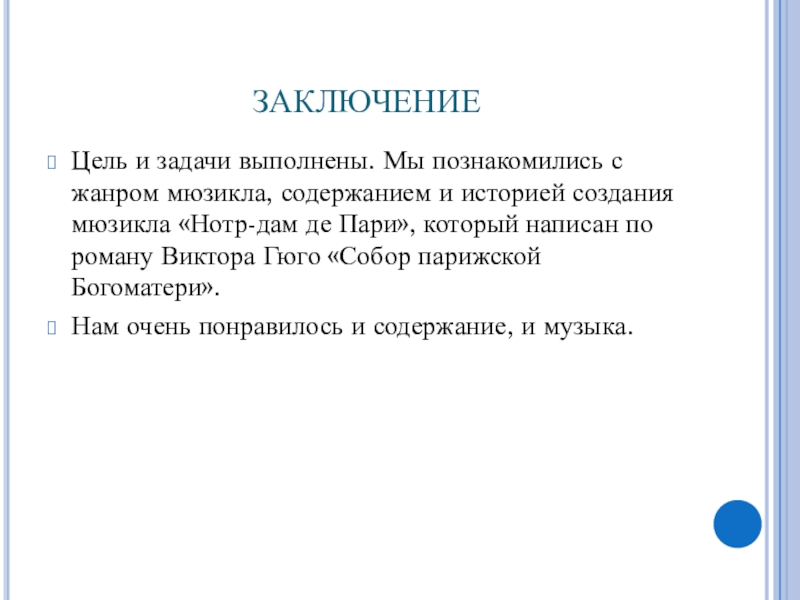 ЗАКЛЮЧЕНИЕ

Цель и задачи выполнены. Мы познакомились с жанром мюзикла, содержанием и историей создания мюзикла «Нотр-дам де Пари», который написан по роману Виктора Гюго «Собор парижской Богоматери».

Нам очень понравилось и содержание, и музыка.